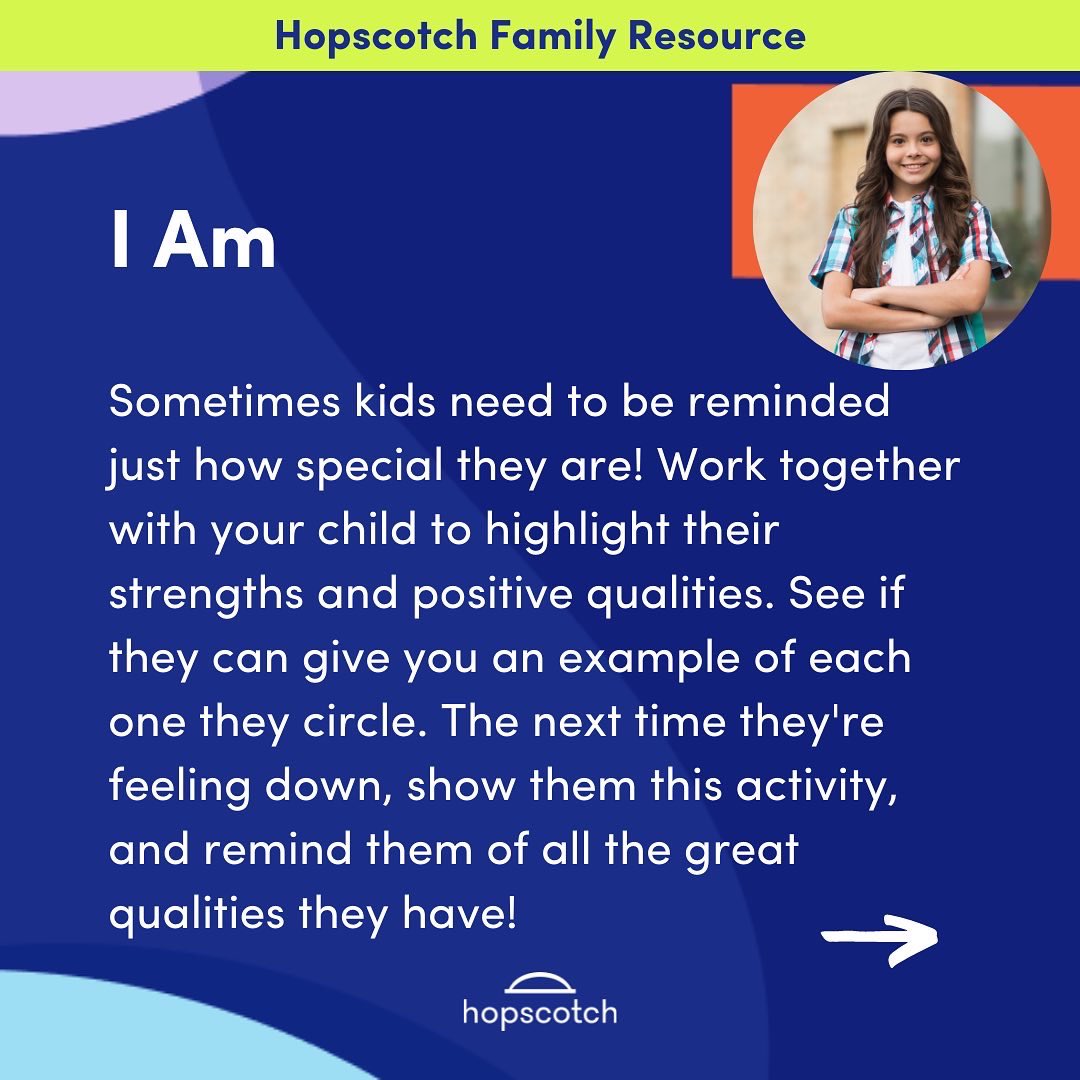 Hopscotch Family Resource

I Am

Sometimes kids need to be reminded just how special they are! Work together with your child to highlight their strengths and positive qualities. See if they can give you an example of each one they circle. The next time they're feeling down, show them this activity, and remind them of all the great qualities they have!

hopscotch